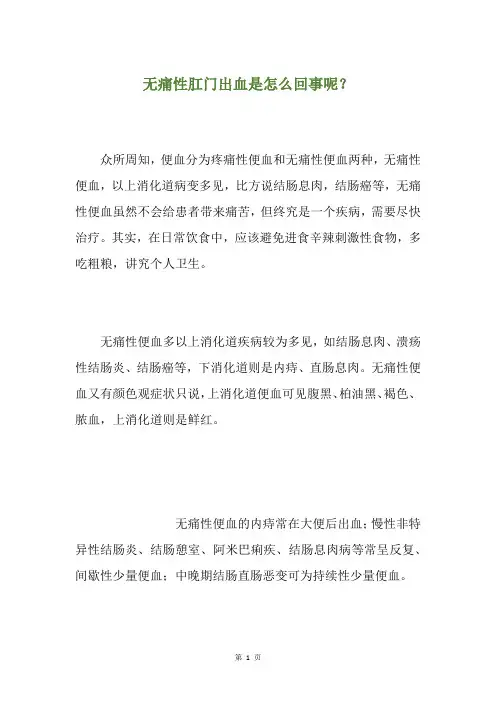 无痛性肛门出血是怎么回事呢？

众所周知，便血分为疼痛性便血和无痛性便血两种，无痛性便血，以上消化道病变多见，比方说结肠息肉，结肠癌等，无痛性便血虽然不会给患者带来痛苦，但终究是一个疾病，需要尽快治疗。其实，在日常饮食中，应该避免进食辛辣刺激性食物，多吃粗粮，讲究个人卫生。

无痛性便血多以上消化道疾病较为多见，如结肠息肉、溃疡性结肠炎、结肠癌等，下消化道则是内痔、直肠息肉。无痛性便血又有颜色观症状只说，上消化道便血可见腹黑、柏油黑、褐色、脓血，上消化道则是鲜红。

无痛性便血的内痔常在大便后出血；慢性非特异性结肠炎、结肠憩室、阿米巴痢疾、结肠息肉病等常呈反复、间歇性少量便血；中晚期结肠直肠恶变可为持续性少量便血。

第 1 页